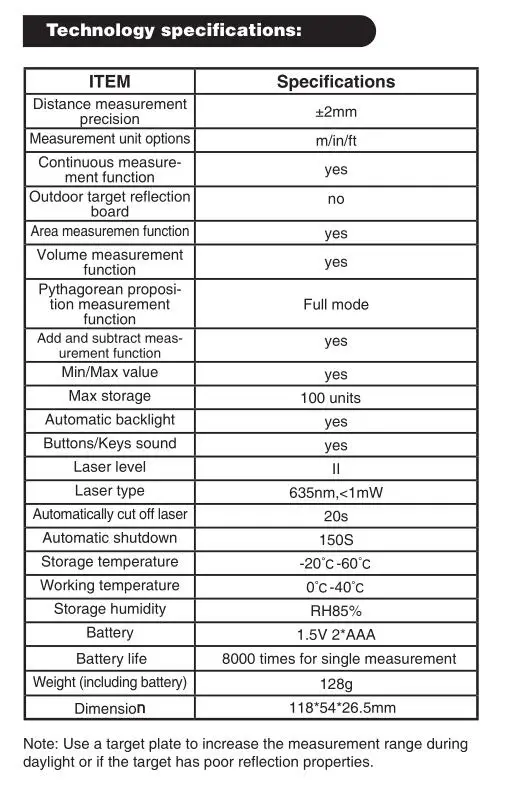 Technology specifications:

| ITEM | Specifications |
|---|---|
| Distance measurement precision | ±2mm |
| Measurement unit options | m/in/ft |
| Continuous measurement function | yes |
| Outdoor target reflection board | no |
| Area measuremen function | yes |
| Volume measurement function | yes |
| Pythagorean proposition measurement function | Full mode |
| Add and subtract measurement function | yes |
| Min/Max value | yes |
| Max storage | 100 units |
| Automatic backlight | yes |
| Buttons/Keys sound | yes |
| Laser level | II |
| Laser type | 635nm,<1mW |
| Automatically cut off laser | 20s |
| Automatic shutdown | 150S |
| Storage temperature | -20°C-60°C |
| Working temperature | 0°C-40°C |
| Storage humidity | RH85% |
| Battery | 1.5V 2*AAA |
| Battery life | 8000 times for single measurement |
| Weight (including battery) | 128g |
| Dimension | 118*54*26.5mm |

Note: Use a target plate to increase the measurement range during daylight or if the target has poor reflection properties.